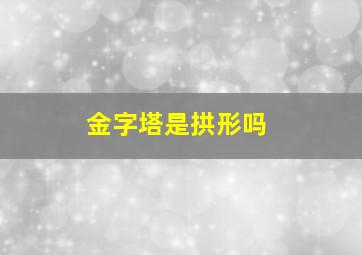 金字塔是拱形吗